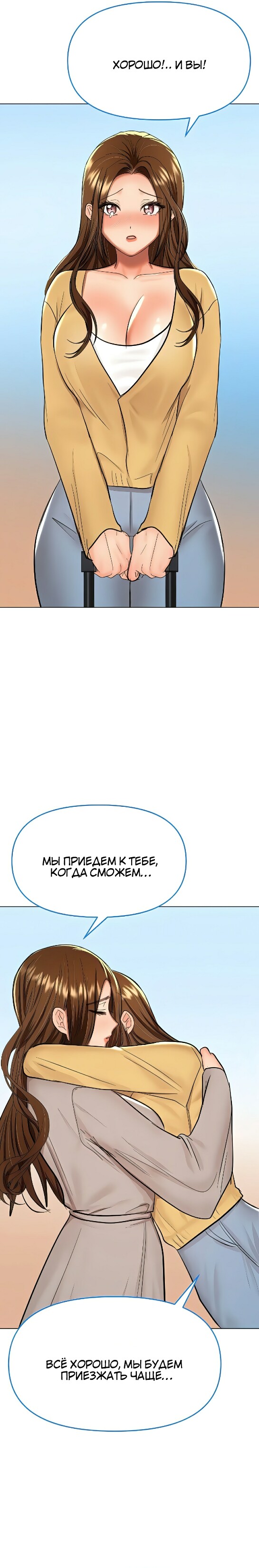 ХОРОШО!.. И ВЫ!

МЫ ПРИЕДЕМ К ТЕБЕ, КОГДА СМОЖЕМ...

ВСЁ ХОРОШО, МЫ БУДЕМ ПРИЕЗЖАТЬ ЧАЩЕ...